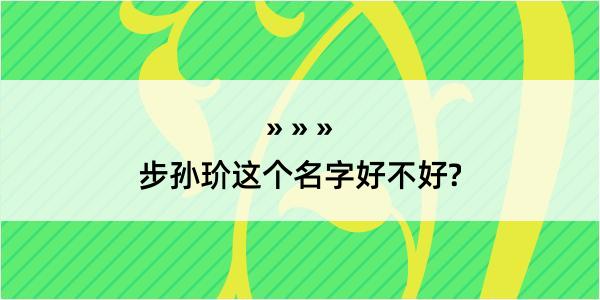 » » »

步孙玠这个名字好不好?